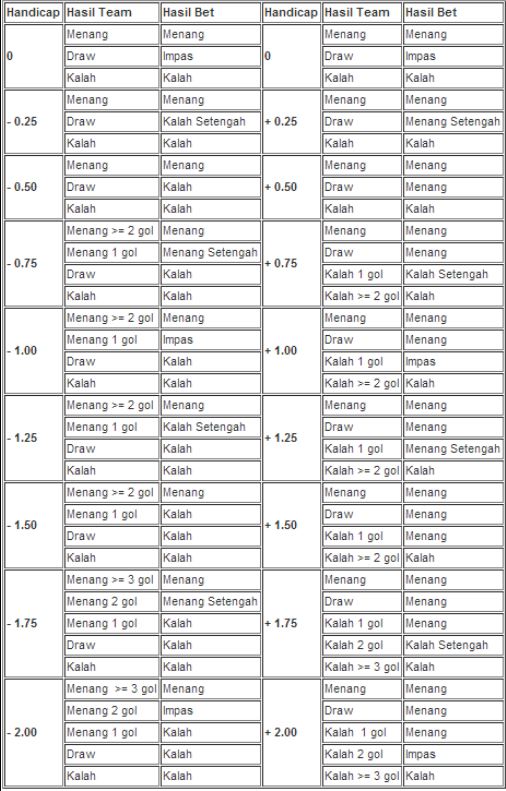 | Handicap | Hasil Team | Hasil Bet | Handicap | Hasil Team | Hasil Bet |
|---|---|---|---|---|---|
| 0 | Menang | Menang | 0 | Menang | Menang |
| | Draw | Impas | | Draw | Impas |
| | Kalah | Kalah | | Kalah | Kalah |
| - 0.25 | Menang | Menang | + 0.25 | Menang | Menang |
| | Draw | Kalah Setengah | | Draw | Menang Setengah |
| | Kalah | Kalah | | Kalah | Kalah |
| - 0.50 | Menang | Menang | + 0.50 | Menang | Menang |
| | Draw | Kalah | | Draw | Menang |
| | Kalah | Kalah | | Kalah | Kalah |
| - 0.75 | Menang >= 2 gol | Menang | + 0.75 | Menang | Menang |
| | Menang 1 gol | Menang Setengah | | Draw | Menang |
| | Draw | Kalah | | Kalah 1 gol | Kalah Setengah |
| | Kalah | Kalah | | Kalah >= 2 gol | Kalah |
| - 1.00 | Menang >= 2 gol | Menang | + 1.00 | Menang | Menang |
| | Menang 1 gol | Impas | | Draw | Menang |
| | Draw | Kalah | | Kalah 1 gol | Impas |
| | Kalah | Kalah | | Kalah >= 2 gol | Kalah |
| - 1.25 | Menang >= 2 gol | Menang | + 1.25 | Menang | Menang |
| | Menang 1 gol | Kalah Setengah | | Draw | Menang |
| | Draw | Kalah | | Kalah 1 gol | Menang Setengah |
| | Kalah | Kalah | | Kalah >= 2 gol | Kalah |
| - 1.50 | Menang >= 2 gol | Menang | + 1.50 | Menang | Menang |
| | Menang 1 gol | Kalah | | Draw | Menang |
| | Draw | Kalah | | Kalah 1 gol | Menang |
| | Kalah | Kalah | | Kalah >= 2 gol | Kalah |
| - 1.75 | Menang >= 3 gol | Menang | + 1.75 | Menang | Menang |
| | Menang 2 gol | Menang Setengah | | Draw | Menang |
| | Menang 1 gol | Kalah | | Kalah 1 gol | Menang |
| | Draw | Kalah | | Kalah 2 gol | Kalah Setengah |
| | Kalah | Kalah | | Kalah >= 3 gol | Kalah |
| - 2.00 | Menang >= 3 gol | Menang | + 2.00 | Menang | Menang |
| | Menang 2 gol | Impas | | Draw | Menang |
| | Menang 1 gol | Kalah | | Kalah 1 gol | Menang |
| | Draw | Kalah | | Kalah 2 gol | Impas |
| | Kalah | Kalah | | Kalah >= 3 gol | Kalah |